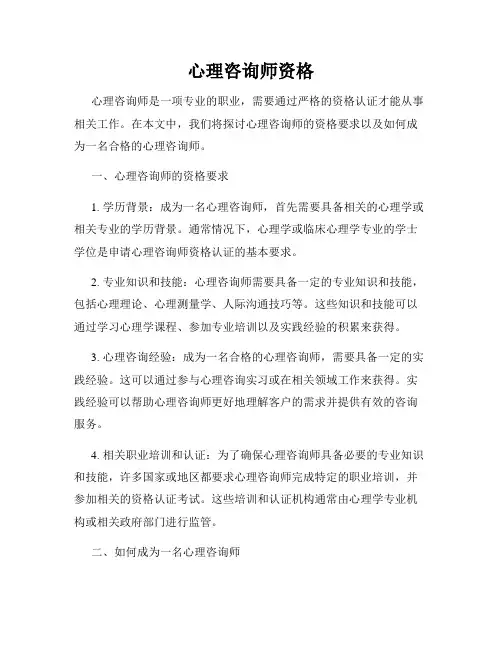 心理咨询师资格

心理咨询师是一项专业的职业，需要通过严格的资格认证才能从事相关工作。在本文中，我们将探讨心理咨询师的资格要求以及如何成为一名合格的心理咨询师。

一、心理咨询师的资格要求

1. 学历背景：成为一名心理咨询师，首先需要具备相关的心理学或相关专业的学历背景。通常情况下，心理学或临床心理学专业的学士学位是申请心理咨询师资格认证的基本要求。

2. 专业知识和技能：心理咨询师需要具备一定的专业知识和技能，包括心理理论、心理测量学、人际沟通技巧等。这些知识和技能可以通过学习心理学课程、参加专业培训以及实践经验的积累来获得。

3. 心理咨询经验：成为一名合格的心理咨询师，需要具备一定的实践经验。这可以通过参与心理咨询实习或在相关领域工作来获得。实践经验可以帮助心理咨询师更好地理解客户的需求并提供有效的咨询服务。

4. 相关职业培训和认证：为了确保心理咨询师具备必要的专业知识和技能，许多国家或地区都要求心理咨询师完成特定的职业培训，并参加相关的资格认证考试。这些培训和认证机构通常由心理学专业机构或相关政府部门进行监管。

二、如何成为一名心理咨询师